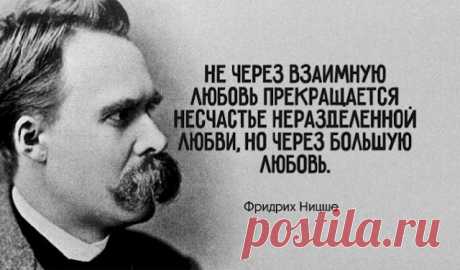 НЕ ЧЕРЕЗ ВЗАИМНУЮ ЛЮБОВЬ ПРЕКРАЩАЕТСЯ НЕСЧАСТЬЕ НЕРАЗДЕЛЕННОЙ ЛЮБВИ, НО ЧЕРЕЗ БОЛЬШУЮ ЛЮБОВЬ.

Фридрих Ницше

postila.ru